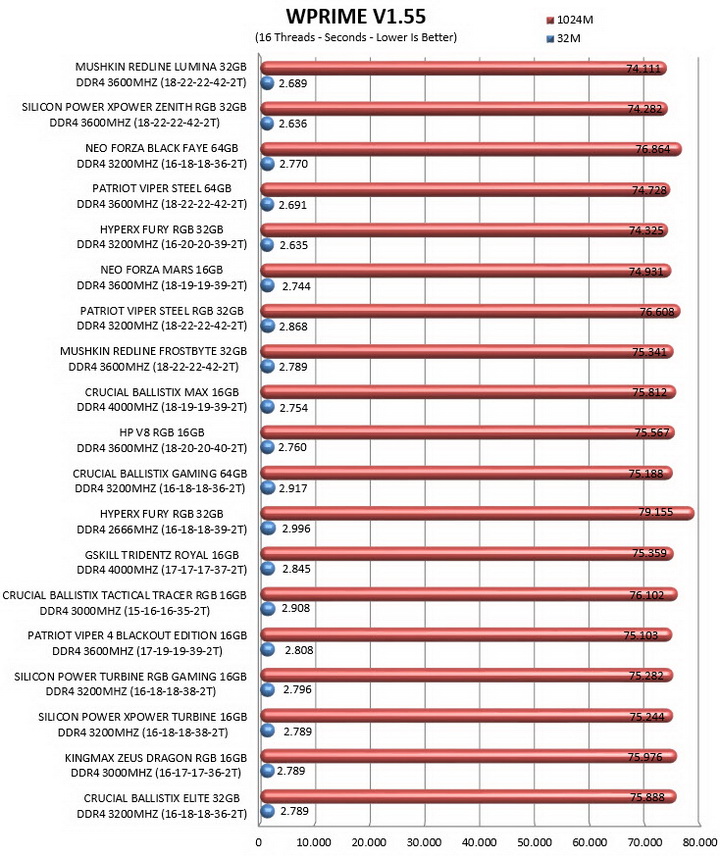 WPRIME V1.55
(16 Threads - Seconds - Lower Is Better)

1024M
32M

MUSHKIN REDLINE LUMINA 32GB DDR4 3600MHZ (18-22-22-42-2T)
74.111
2.689

SILICON POWER XPOWER ZENITH RGB 32GB DDR4 3600MHZ (18-22-22-42-2T)
74.282
2.636

NEO FORZA BLACK FAYE 64GB DDR4 3200MHZ (16-18-18-36-2T)
76.864
2.770

PATRIOT VIPER STEEL 64GB DDR4 3600MHZ (18-22-22-42-2T)
74.728
2.691

HYPERX FURY RGB 32GB DDR4 3200MHZ (16-20-20-39-2T)
74.325
2.635

NEO FORZA MARS 16GB DDR4 3600MHZ (18-19-19-39-2T)
74.931
2.744

PATRIOT VIPER STEEL RGB 32GB DDR4 3200MHZ (18-22-22-42-2T)
76.608
2.868

MUSHKIN REDLINE FROSTBYTE 32GB DDR4 3600MHZ (18-22-22-42-2T)
75.341
2.789

CRUCIAL BALLISTIX MAX 16GB DDR4 4000MHZ (18-19-19-39-2T)
75.812
2.754

HP V8 RGB 16GB DDR4 3600MHZ (18-20-20-40-2T)
75.567
2.760

CRUCIAL BALLISTIX GAMING 64GB DDR4 3200MHZ (16-18-18-36-2T)
75.188
2.917

HYPERX FURY RGB 32GB DDR4 2666MHZ (16-18-18-39-2T)
79.155
2.996

GSKILL TRIDENTZ ROYAL 16GB DDR4 4000MHZ (17-17-17-37-2T)
75.359
2.845

CRUCIAL BALLISTIX TACTICAL TRACER RGB 16GB DDR4 3000MHZ (15-16-16-35-2T)
76.102
2.908

PATRIOT VIPER 4 BLACKOUT EDITION 16GB DDR4 3600MHZ (17-19-19-39-2T)
75.103
2.808

SILICON POWER TURBINE RGB GAMING 16GB DDR4 3200MHZ (16-18-18-38-2T)
75.282
2.796

SILICON POWER XPOWER TURBINE 16GB DDR4 3200MHZ (16-18-18-38-2T)
75.244
2.789

KINGMAX ZEUS DRAGON RGB 16GB DDR4 3000MHZ (16-17-17-36-2T)
75.976
2.789

CRUCIAL BALLISTIX ELITE 32GB DDR4 3200MHZ (16-18-18-36-2T)
75.888
2.789

0 10.000 20.000 30.000 40.000 50.000 60.000 70.000 80.000